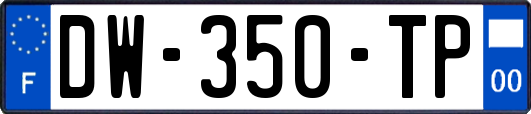 F
DW-350-TP
00